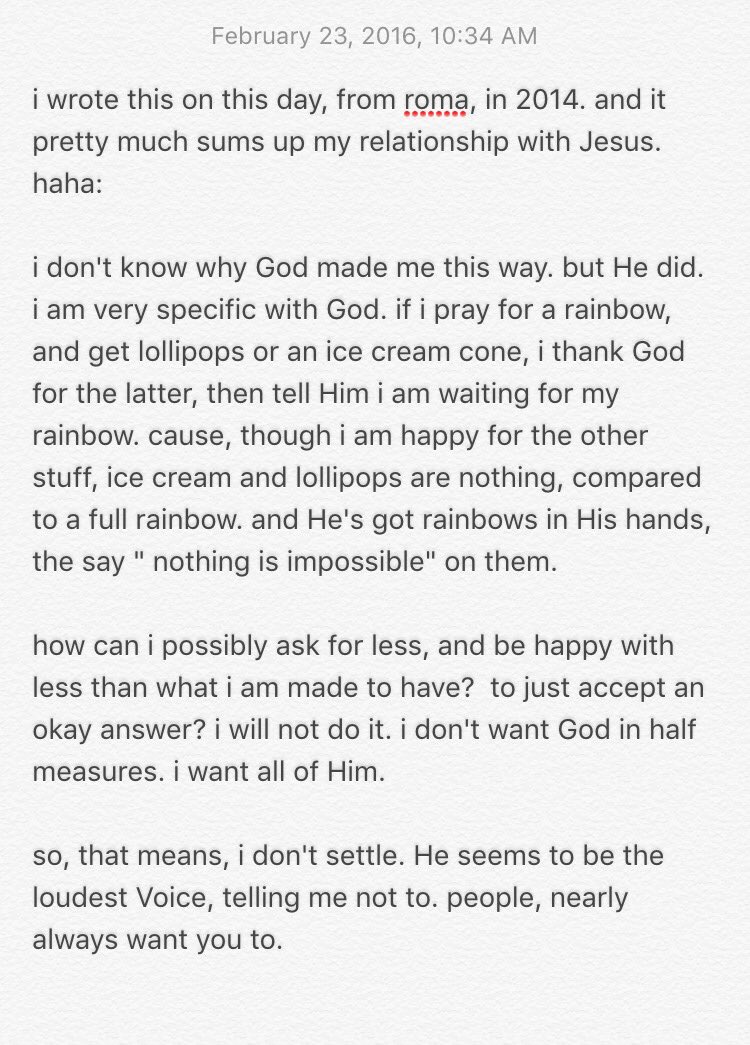 February 23, 2016, 10:34 AM

i wrote this on this day, from roma, in 2014. and it pretty much sums up my relationship with Jesus. haha:

i don't know why God made me this way. but He did. i am very specific with God. if i pray for a rainbow, and get lollipops or an ice cream cone, i thank God for the latter, then tell Him i am waiting for my rainbow. cause, though i am happy for the other stuff, ice cream and lollipops are nothing, compared to a full rainbow. and He's got rainbows in His hands, the say " nothing is impossible" on them.

how can i possibly ask for less, and be happy with less than what i am made to have?  to just accept an okay answer? i will not do it. i don't want God in half measures. i want all of Him.

so, that means, i don't settle. He seems to be the loudest Voice, telling me not to. people, nearly always want you to.